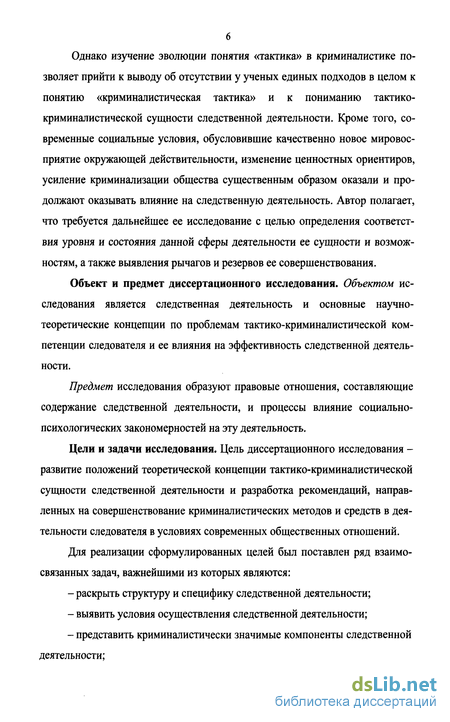 6

Однако изучение эволюции понятия «тактика» в криминалистике позволяет прийти к выводу об отсутствии у ученых единых подходов в целом к понятию «криминалистическая тактика» и к пониманию тактико-криминалистической сущности следственной деятельности. Кроме того, современные социальные условия, обусловившие качественно новое мировосприятие окружающей действительности, изменение ценностных ориентиров, усиление криминализации общества существенным образом оказали и продолжают оказывать влияние на следственную деятельность. Автор полагает, что требуется дальнейшее ее исследование с целью определения соответствия уровня и состояния данной сферы деятельности ее сущности и возможностям, а также выявления рычагов и резервов ее совершенствования.

Объект и предмет диссертационного исследования. Объектом исследования является следственная деятельность и основные научно-теоретические концепции по проблемам тактико-криминалистической компетенции следователя и ее влияния на эффективность следственной деятельности.

Предмет исследования образуют правовые отношения, составляющие содержание следственной деятельности, и процессы влияние социально-психологических закономерностей на эту деятельность.

Цели и задачи исследования. Цель диссертационного исследования – развитие положений теоретической концепции тактико-криминалистической сущности следственной деятельности и разработка рекомендаций, направленных на совершенствование криминалистических методов и средств в деятельности следователя в условиях современных общественных отношений.

Для реализации сформулированных целей был поставлен ряд взаимосвязанных задач, важнейшими из которых являются:

– раскрыть структуру и специфику следственной деятельности;

– выявить условия осуществления следственной деятельности;

– представить криминалистически значимые компоненты следственной деятельности;

dsLib.net
библиотека диссертаций